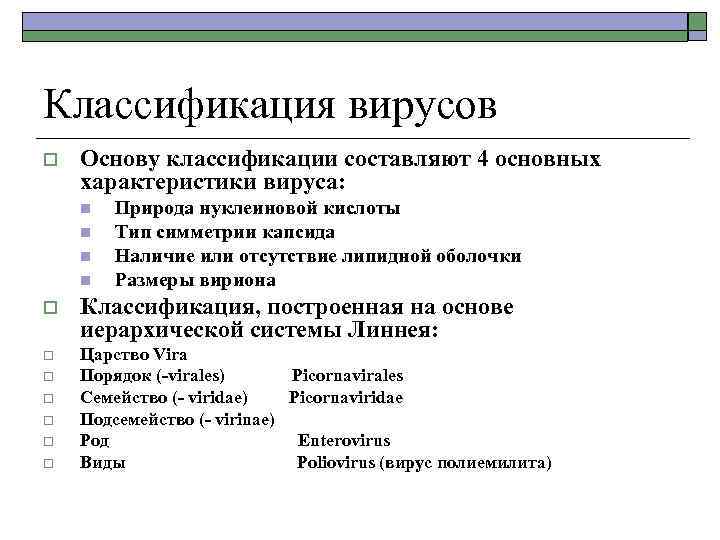 Классификация вирусов

Основу классификации составляют 4 основных характеристики вируса:

Природа нуклеиновой кислоты
Тип симметрии капсида
Наличие или отсутствие липидной оболочки
Размеры вириона

Классификация, построенная на основе иерархической системы Линнея:

Царство Vira
Порядок (-virales) Picornavirales
Семейство (- viridae) Picornaviridae
Подсемейство (- virinae)
Род Enterovirus
Виды Poliovirus (вирус полиемилита)